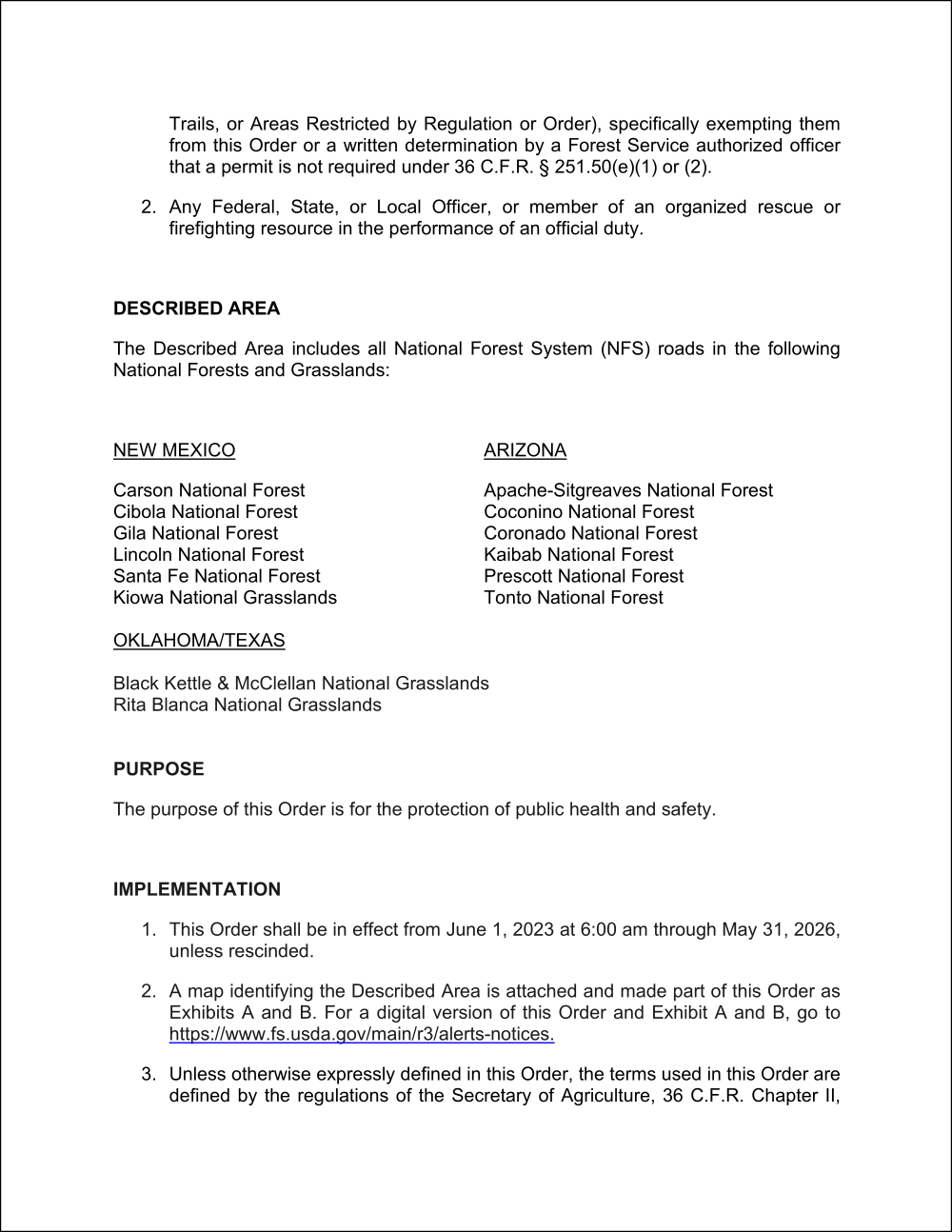 Trails, or Areas Restricted by Regulation or Order), specifically exempting them from this Order or a written determination by a Forest Service authorized officer that a permit is not required under 36 C.F.R. § 251.50(e)(1) or (2).

2. Any Federal, State, or Local Officer, or member of an organized rescue or firefighting resource in the performance of an official duty.

DESCRIBED AREA

The Described Area includes all National Forest System (NFS) roads in the following National Forests and Grasslands:

NEW MEXICO

Carson National Forest
Cibola National Forest
Gila National Forest
Lincoln National Forest
Santa Fe National Forest
Kiowa National Grasslands

ARIZONA

Apache-Sitgreaves National Forest
Coconino National Forest
Coronado National Forest
Kaibab National Forest
Prescott National Forest
Tonto National Forest

OKLAHOMA/TEXAS

Black Kettle & McClellan National Grasslands
Rita Blanca National Grasslands

PURPOSE

The purpose of this Order is for the protection of public health and safety.

IMPLEMENTATION

1. This Order shall be in effect from June 1, 2023 at 6:00 am through May 31, 2026, unless rescinded.

2. A map identifying the Described Area is attached and made part of this Order as Exhibits A and B. For a digital version of this Order and Exhibit A and B, go to https://www.fs.usda.gov/main/r3/alerts-notices.

3. Unless otherwise expressly defined in this Order, the terms used in this Order are defined by the regulations of the Secretary of Agriculture, 36 C.F.R. Chapter II,